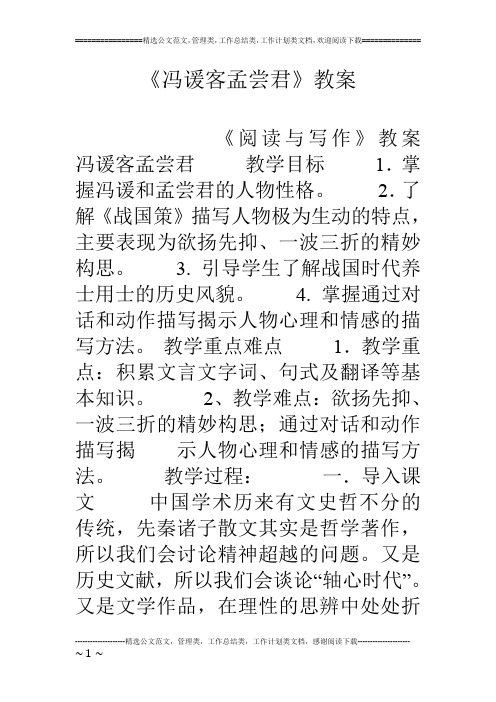 ===============精选公文范文，管理类，工作总结类，工作计划类文档，欢迎阅读下载==============

《冯谖客孟尝君》教案

《阅读与写作》教案 冯谖客孟尝君 教学目标 1．掌握冯谖和孟尝君的人物性格。 2．了解《战国策》描写人物极为生动的特点，主要表现为欲扬先抑、一波三折的精妙构思。 3. 引导学生了解战国时代养士用士的历史风貌。 4. 掌握通过对话和动作描写揭示人物心理和情感的描写方法。 教学重点难点 1．教学重点：积累文言文字词、句式及翻译等基本知识。 2、教学难点：欲扬先抑、一波三折的精妙构思；通过对话和动作描写揭 示人物心理和情感的描写方法。 教学过程： 一．导入课文 中国学术历来有文史哲不分的传统，先秦诸子散文其实是哲学著作，所以我们会讨论精神超越的问题。又是历史文献，所以我们会谈论“轴心时代”。又是文学作品，在理性的思辨中处处折

--------------------精选公文范文，管理类，工作总结类，工作计划类文档，感谢阅读下载--------------------
~ 1 ~